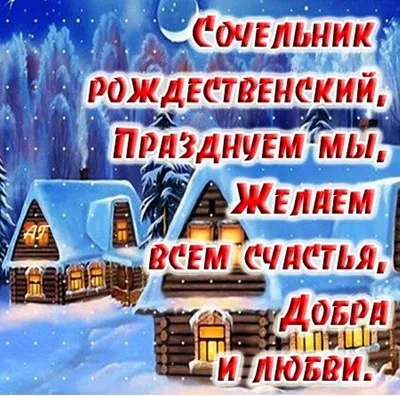 Сочельник рождественский,
Празднуем мы,
Желаем всем счастья,
Добра и любви.

АГ